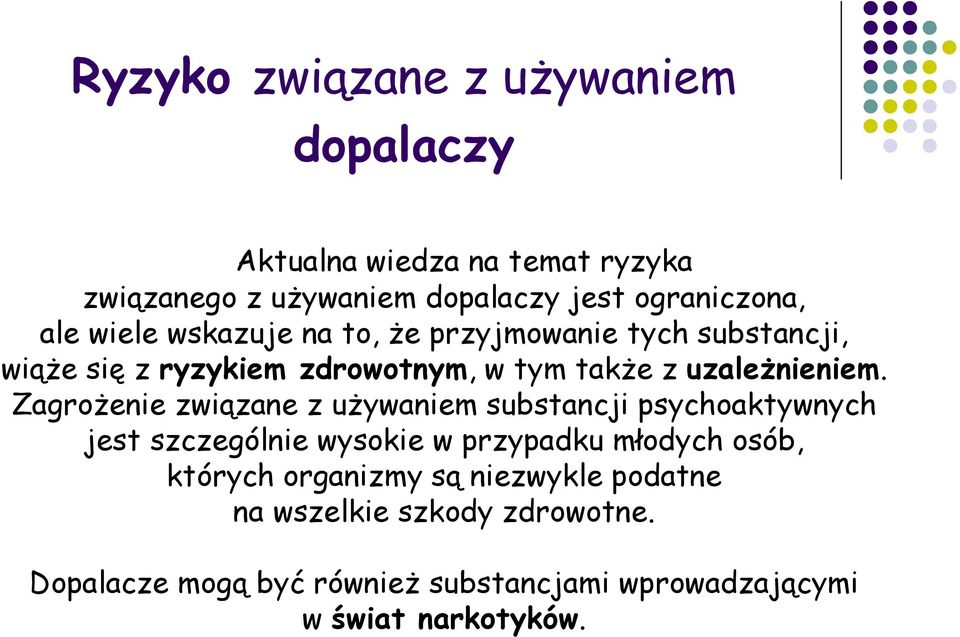 Ryzyko związane z używaniem dopalaczy

Aktualna wiedza na temat ryzyka związanego z używaniem dopalaczy jest ograniczona, ale wiele wskazuje na to, że przyjmowanie tych substancji, wiąże się z ryzykiem zdrowotnym, w tym także z uzależnieniem. Zagrożenie związane z używaniem substancji psychoaktywnych jest szczególnie wysokie w przypadku młodych osób, których organizmy są niezwykle podatne na wszelkie szkody zdrowotne.

Dopalacze mogą być również substancjami wprowadzającymi w świat narkotyków.